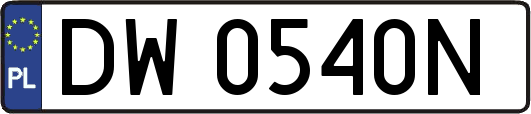 PL
DW 0540N